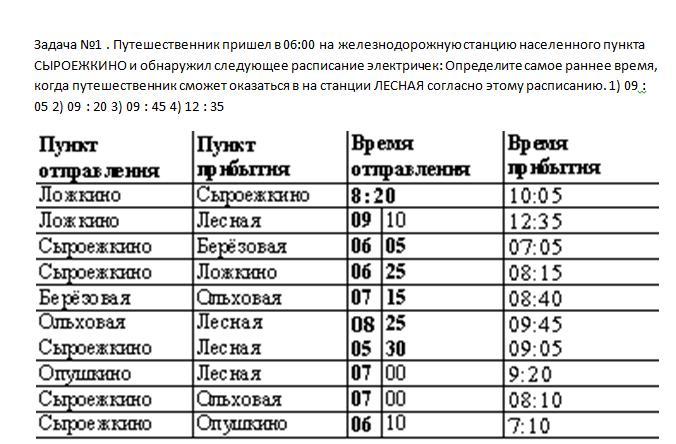 Задача №1 . Путешественник пришел в 06:00 на железнодорожную станцию населенного пункта СЫРОЕЖКИНО и обнаружил следующее расписание электричек: Определите самое раннее время, когда путешественник сможет оказаться в на станции ЛЕСНАЯ согласно этому расписанию. 1) 09 : 05 2) 09 : 20 3) 09 : 45 4) 12 : 35

| Пункт отправления | Пункт прибытия | Время отправления | Время прибытия |
|---|---|---|---|
| Ложкино | Сыроежкино | 8:20 | 10:05 |
| Ложкино | Лесная | 09 10 | 12:35 |
| Сыроежкино | Берёзовая | 06 05 | 07:05 |
| Сыроежкино | Ложкино | 06 25 | 08:15 |
| Берёзовая | Ольховая | 07 15 | 08:40 |
| Ольховая | Лесная | 08 25 | 09:45 |
| Сыроежкино | Лесная | 05 30 | 09:05 |
| Опушкино | Лесная | 07 00 | 9:20 |
| Сыроежкино | Ольховая | 07 00 | 08:10 |
| Сыроежкино | Опушкино | 06 10 | 7:10 |